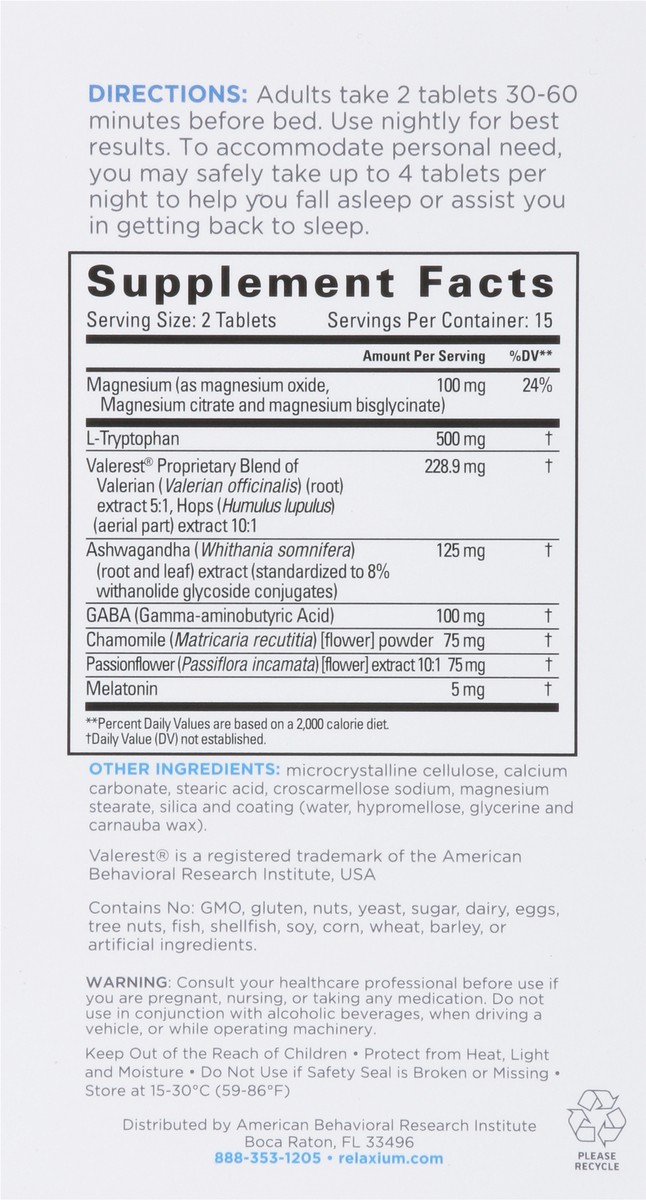 DIRECTIONS: Adults take 2 tablets 30-60 minutes before bed. Use nightly for best results. To accommodate personal need, you may safely take up to 4 tablets per night to help you fall asleep or assist you in getting back to sleep.

Supplement Facts

Serving Size: 2 Tablets Servings Per Container: 15

| | Amount Per Serving | %DV** |
|---|---|---|
| Magnesium (as magnesium oxide, Magnesium citrate and magnesium bisglycinate) | 100 mg | 24% |
| L-Tryptophan | 500 mg | † |
| Valerest® Proprietary Blend of Valerian (Valerian officinalis) (root) extract 5:1, Hops (Humulus lupulus) (aerial part) extract 10:1 | 228.9 mg | † |
| Ashwagandha (Whithania somnifera) (root and leaf) extract (standardized to 8% withanolide glycoside conjugates) | 125 mg | † |
| GABA (Gamma-aminobutyric Acid) | 100 mg | † |
| Chamomile (Matricaria recutitia) [flower] powder | 75 mg | † |
| Passionflower (Passiflora incamata) [flower] extract 10:1 | 75 mg | † |
| Melatonin | 5 mg | † |

**Percent Daily Values are based on a 2,000 calorie diet.
†Daily Value (DV) not established.

OTHER INGREDIENTS: microcrystalline cellulose, calcium carbonate, stearic acid, croscarmellose sodium, magnesium stearate, silica and coating (water, hypromellose, glycerine and carnauba wax).

Valerest® is a registered trademark of the American Behavioral Research Institute, USA

Contains No: GMO, gluten, nuts, yeast, sugar, dairy, eggs, tree nuts, fish, shellfish, soy, corn, wheat, barley, or artificial ingredients.

WARNING: Consult your healthcare professional before use if you are pregnant, nursing, or taking any medication. Do not use in conjunction with alcoholic beverages, when driving a vehicle, or while operating machinery.

Keep Out of the Reach of Children • Protect from Heat, Light and Moisture • Do Not Use if Safety Seal is Broken or Missing • Store at 15-30°C (59-86°F)

Distributed by American Behavioral Research Institute
Boca Raton, FL 33496
888-353-1205 • relaxium.com

PLEASE RECYCLE